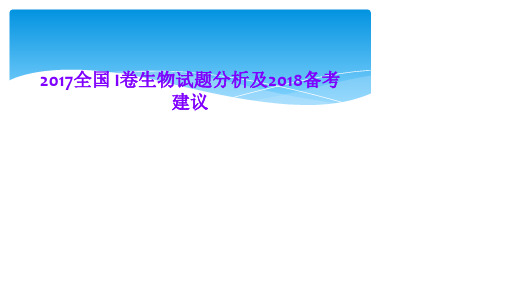 2017全国 I卷生物试题分析及2018备考建议